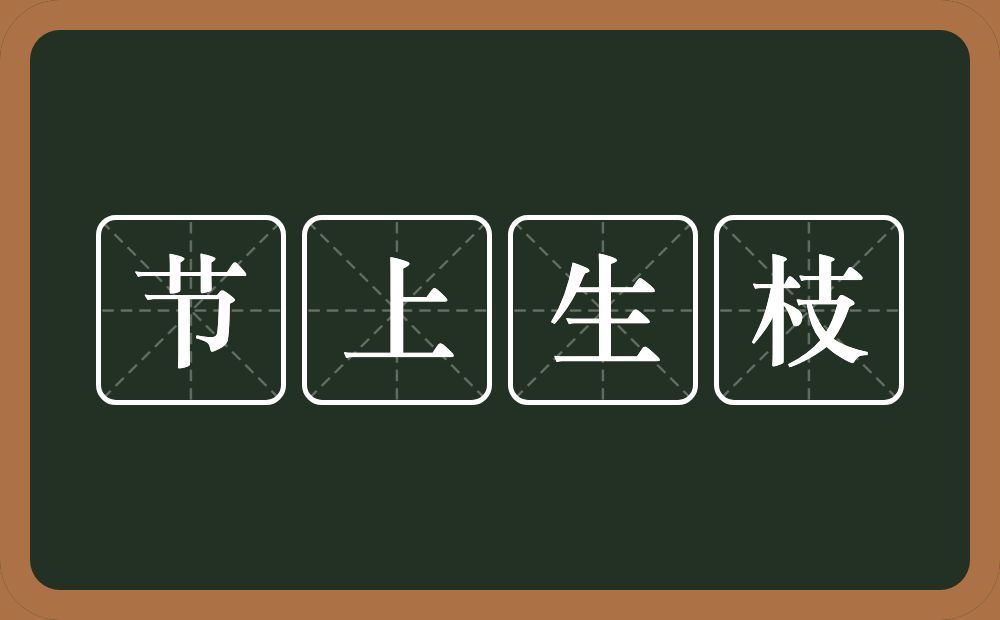 节上生枝